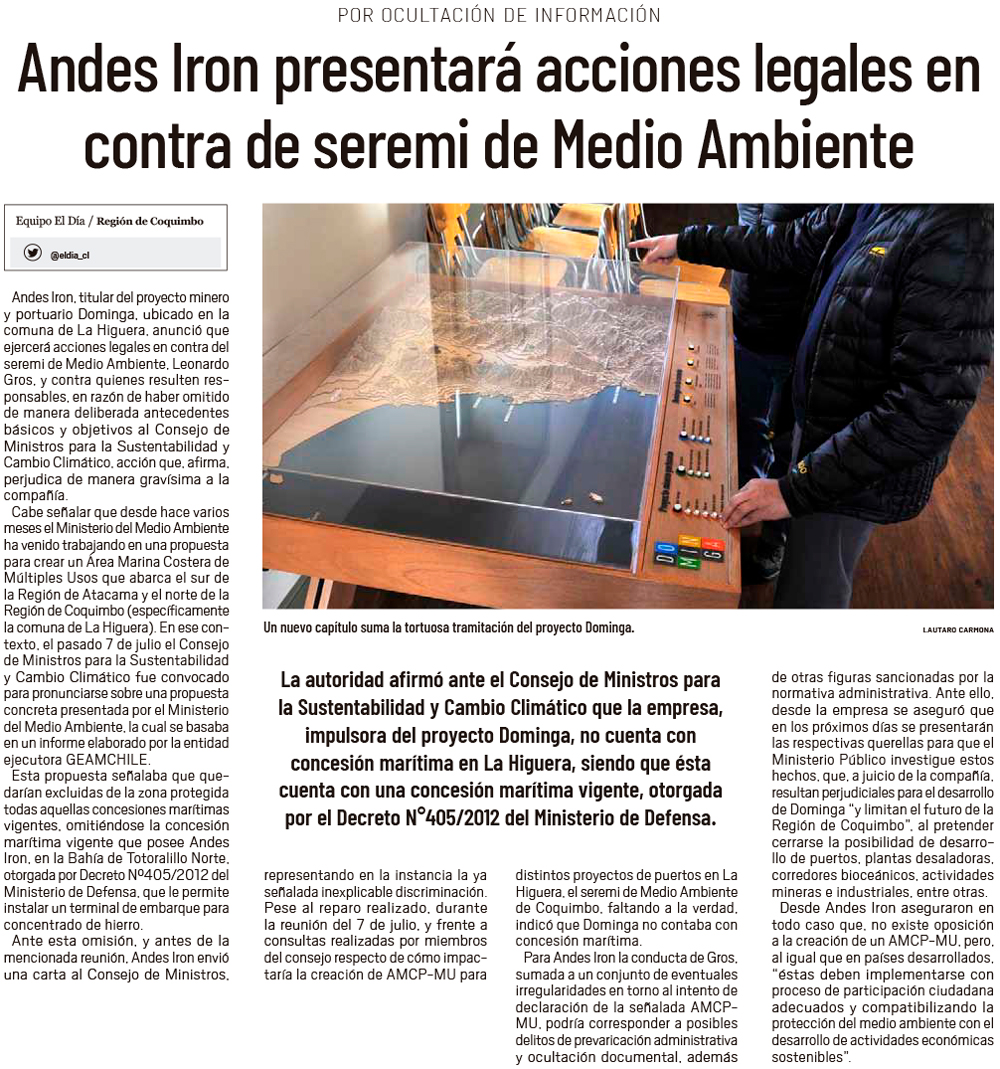 POR OCULTACIÓN DE INFORMACIÓN

Andes Iron presentará acciones legales en contra de seremi de Medio Ambiente

Equipo El Día / Región de Coquimbo

@eldia_cl

Andes Iron, titular del proyecto minero y portuario Dominga, ubicado en la comuna de La Higuera, anunció que ejercerá acciones legales en contra del seremi de Medio Ambiente, Leonardo Gros, y contra quienes resulten responsables, en razón de haber omitido de manera deliberada antecedentes básicos y objetivos al Consejo de Ministros para la Sustentabilidad y Cambio Climático, acción que, afirma, perjudica de manera gravísima a la compañía.

Cabe señalar que desde hace varios meses el Ministerio del Medio Ambiente ha venido trabajando en una propuesta para crear un Área Marina Costera de Múltiples Usos que abarca el sur de la Región de Atacama y el norte de la Región de Coquimbo (específicamente la comuna de La Higuera). En ese contexto, el pasado 7 de julio el Consejo de Ministros para la Sustentabilidad y Cambio Climático fue convocado para pronunciarse sobre una propuesta concreta presentada por el Ministerio del Medio Ambiente, la cual se basaba en un informe elaborado por la entidad ejecutora GEAMCHILE.

Esta propuesta señalaba que quedarían excluidas de la zona protegida todas aquellas concesiones marítimas vigentes, omitiéndose la concesión marítima vigente que posee Andes Iron, en la Bahía de Totoralillo Norte, otorgada por Decreto Nº405/2012 del Ministerio de Defensa, que le permite instalar un terminal de embarque para concentrado de hierro.

Ante esta omisión, y antes de la mencionada reunión, Andes Iron envió una carta al Consejo de Ministros,

Un nuevo capítulo suma la tortuosa tramitación del proyecto Dominga.

LAUTARO CARMONA

La autoridad afirmó ante el Consejo de Ministros para la Sustentabilidad y Cambio Climático que la empresa, impulsora del proyecto Dominga, no cuenta con concesión marítima en La Higuera, siendo que ésta cuenta con una concesión marítima vigente, otorgada por el Decreto N°405/2012 del Ministerio de Defensa.

representando en la instancia la ya señalada inexplicable discriminación. Pese al reparo realizado, durante la reunión del 7 de julio, y frente a consultas realizadas por miembros del consejo respecto de cómo impactaría la creación de AMCP-MU para

distintos proyectos de puertos en La Higuera, el seremi de Medio Ambiente de Coquimbo, faltando a la verdad, indicó que Dominga no contaba con concesión marítima.

Para Andes Iron la conducta de Gros, sumada a un conjunto de eventuales irregularidades en torno al intento de declaración de la señalada AMCP-MU, podría corresponder a posibles delitos de prevaricación administrativa y ocultación documental, además

de otras figuras sancionadas por la normativa administrativa. Ante ello, desde la empresa se aseguró que en los próximos días se presentarán las respectivas querellas para que el Ministerio Público investigue estos hechos, que, a juicio de la compañía, resultan perjudiciales para el desarrollo de Dominga "y limitan el futuro de la Región de Coquimbo", al pretender cerrarse la posibilidad de desarrollo de puertos, plantas desaladoras, corredores bioceánicos, actividades mineras e industriales, entre otras.

Desde Andes Iron aseguraron en todo caso que, no existe oposición a la creación de un AMCP-MU, pero, al igual que en países desarrollados, "éstas deben implementarse con proceso de participación ciudadana adecuados y compatibilizando la protección del medio ambiente con el desarrollo de actividades económicas sostenibles".